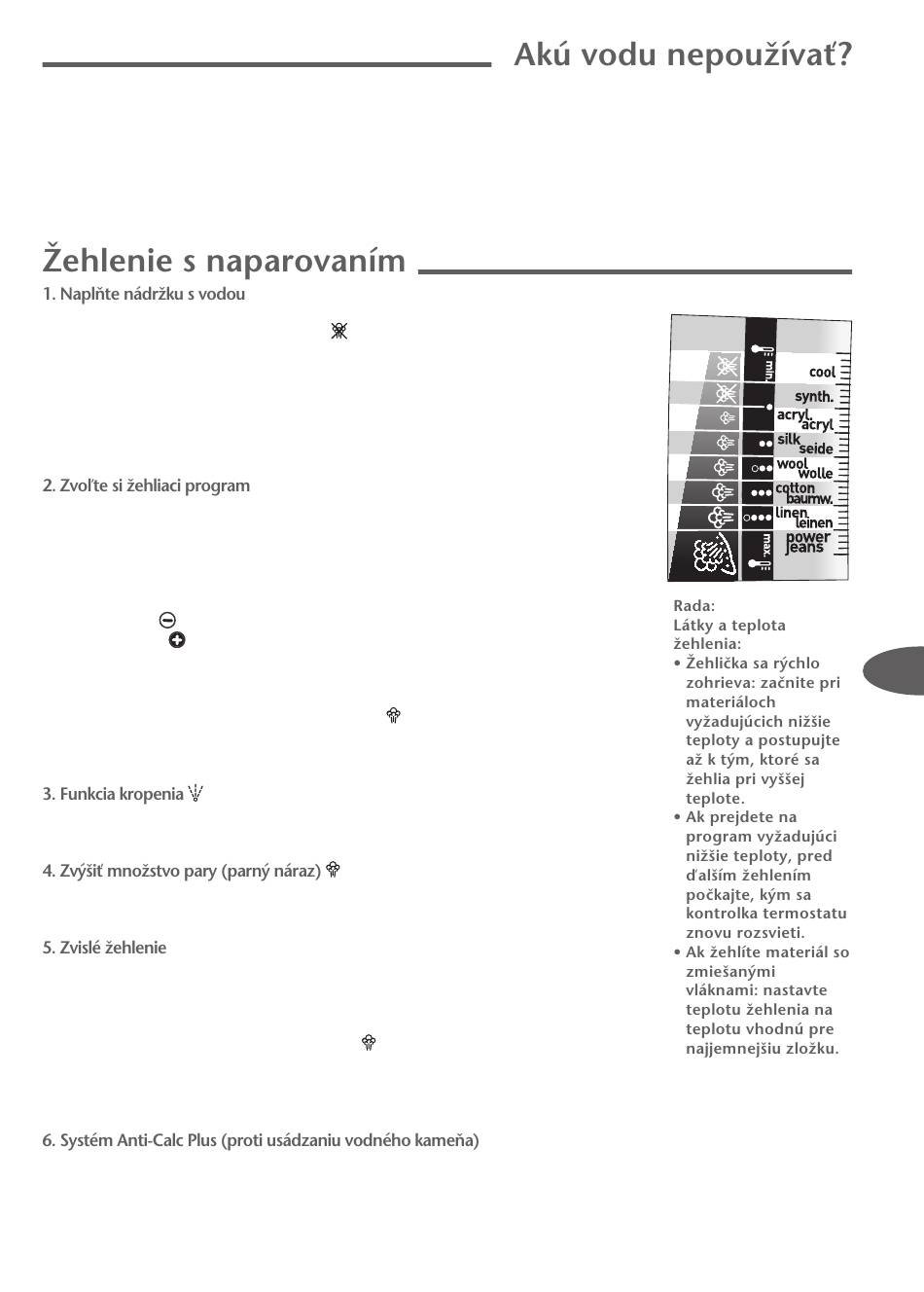 Akú vodu nepoužívať?

Žehlenie s naparovaním

1. Naplňte nádržku s vodou

2. Zvoľte si žehliaci program

3. Funkcia kropenia

4. Zvýšiť množstvo pary (parný náraz)

5. Zvislé žehlenie

6. Systém Anti-Calc Plus (proti usádzaniu vodného kameňa)

min.
cool
synth.
acryl.
acryl
silk
seide
wool
wolle
cotton
baumw.
linen
leinen
max.
power
jeans

Rada:
Látky a teplota žehlenia:
• Žehlička sa rýchlo zohrieva: začnite pri materiáloch vyžadujúcich nižšie teploty a postupujte až k tým, ktoré sa žehlia pri vyššej teplote.
• Ak prejdete na program vyžadujúci nižšie teploty, pred ďalším žehlením počkajte, kým sa kontrolka termostatu znovu rozsvieti.
• Ak žehlíte materiál so zmiešanými vláknami: nastavte teplotu žehlenia na teplotu vhodnú pre najjemnejšiu zložku.